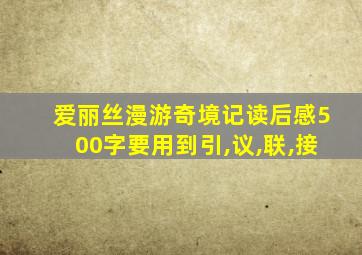 爱丽丝漫游奇境记读后感500字要用到引,议,联,接